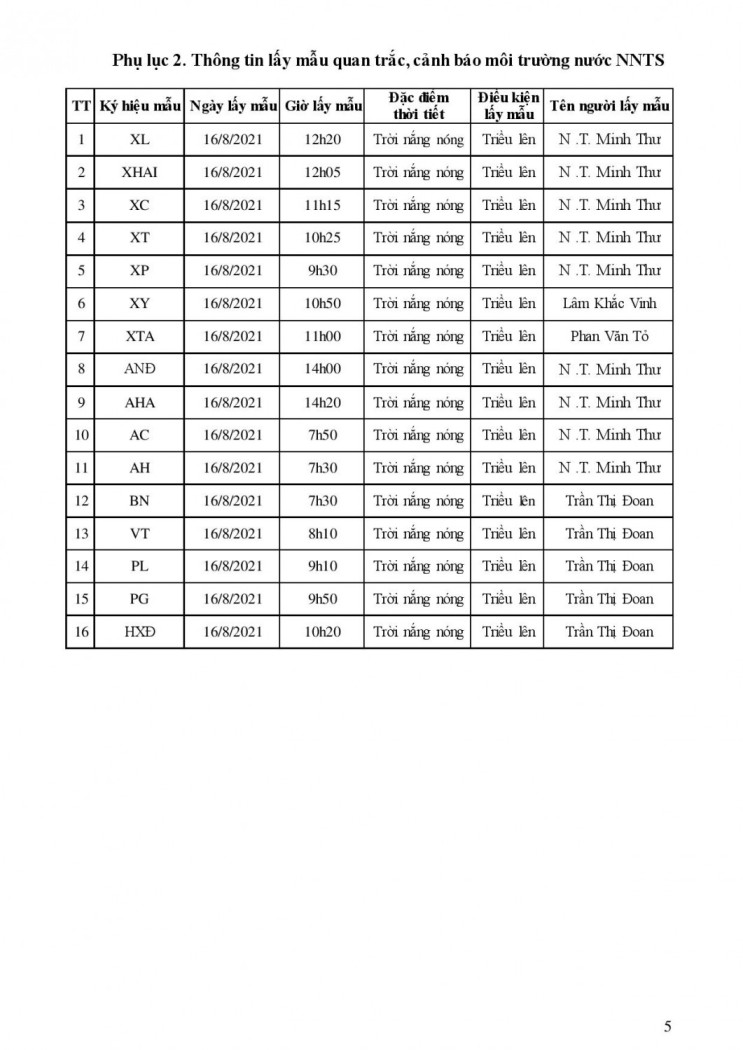 Phụ lục 2. Thông tin lấy mẫu quan trắc, cảnh báo môi trường nước NNTS

| TT | Ký hiệu mẫu | Ngày lấy mẫu | Giờ lấy mẫu | Đặc điểm thời tiết | Điều kiện lấy mẫu | Tên người lấy mẫu |
|---|---|---|---|---|---|---|
| 1 | XL | 16/8/2021 | 12h20 | Trời nắng nóng | Triều lên | N .T. Minh Thư |
| 2 | XHAI | 16/8/2021 | 12h05 | Trời nắng nóng | Triều lên | N .T. Minh Thư |
| 3 | XC | 16/8/2021 | 11h15 | Trời nắng nóng | Triều lên | N .T. Minh Thư |
| 4 | XT | 16/8/2021 | 10h25 | Trời nắng nóng | Triều lên | N .T. Minh Thư |
| 5 | XP | 16/8/2021 | 9h30 | Trời nắng nóng | Triều lên | N .T. Minh Thư |
| 6 | XY | 16/8/2021 | 10h50 | Trời nắng nóng | Triều lên | Lâm Khắc Vinh |
| 7 | XTA | 16/8/2021 | 11h00 | Trời nắng nóng | Triều lên | Phan Văn Tỏ |
| 8 | ANĐ | 16/8/2021 | 14h00 | Trời nắng nóng | Triều lên | N .T. Minh Thư |
| 9 | AHA | 16/8/2021 | 14h20 | Trời nắng nóng | Triều lên | N .T. Minh Thư |
| 10 | AC | 16/8/2021 | 7h50 | Trời nắng nóng | Triều lên | N .T. Minh Thư |
| 11 | AH | 16/8/2021 | 7h30 | Trời nắng nóng | Triều lên | N .T. Minh Thư |
| 12 | BN | 16/8/2021 | 7h30 | Trời nắng nóng | Triều lên | Trần Thị Đoan |
| 13 | VT | 16/8/2021 | 8h10 | Trời nắng nóng | Triều lên | Trần Thị Đoan |
| 14 | PL | 16/8/2021 | 9h10 | Trời nắng nóng | Triều lên | Trần Thị Đoan |
| 15 | PG | 16/8/2021 | 9h50 | Trời nắng nóng | Triều lên | Trần Thị Đoan |
| 16 | HXĐ | 16/8/2021 | 10h20 | Trời nắng nóng | Triều lên | Trần Thị Đoan |

5